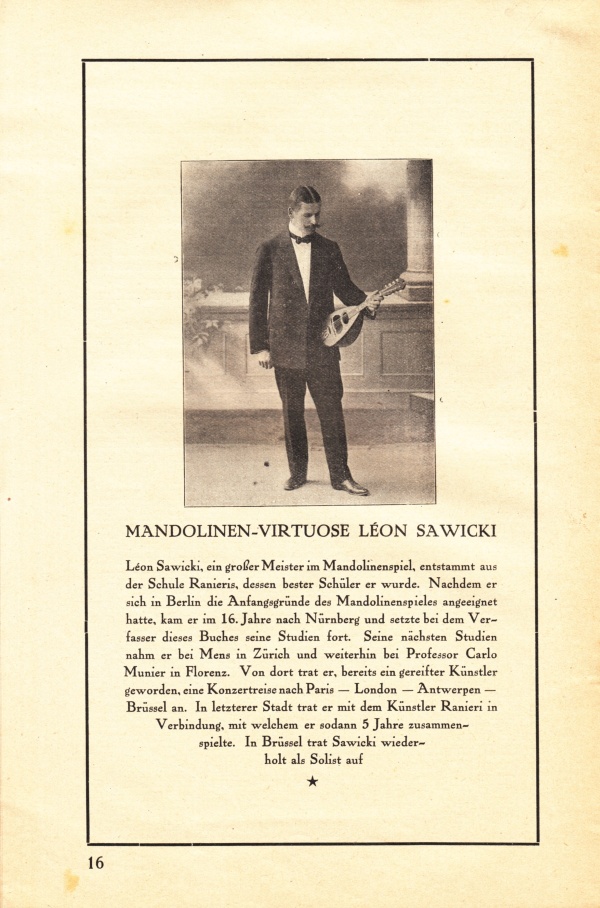 MANDOLINEN-VIRTUOSE LÉON SAWICKI

Léon Sawicki, ein großer Meister im Mandolinenspiel, entstammt aus der Schule Ranieris, dessen bester Schüler er wurde. Nachdem er sich in Berlin die Anfangsgründe des Mandolinenspieles angeeignet hatte, kam er im 16. Jahre nach Nürnberg und setzte bei dem Verfasser dieses Buches seine Studien fort. Seine nächsten Studien nahm er bei Mens in Zürich und weiterhin bei Professor Carlo Munier in Florenz. Von dort trat er, bereits ein gereifter Künstler geworden, eine Konzertreise nach Paris — London — Antwerpen — Brüssel an. In letzterer Stadt trat er mit dem Künstler Ranieri in Verbindung, mit welchem er sodann 5 Jahre zusammenspielte. In Brüssel trat Sawicki wiederholt als Solist auf

★

16